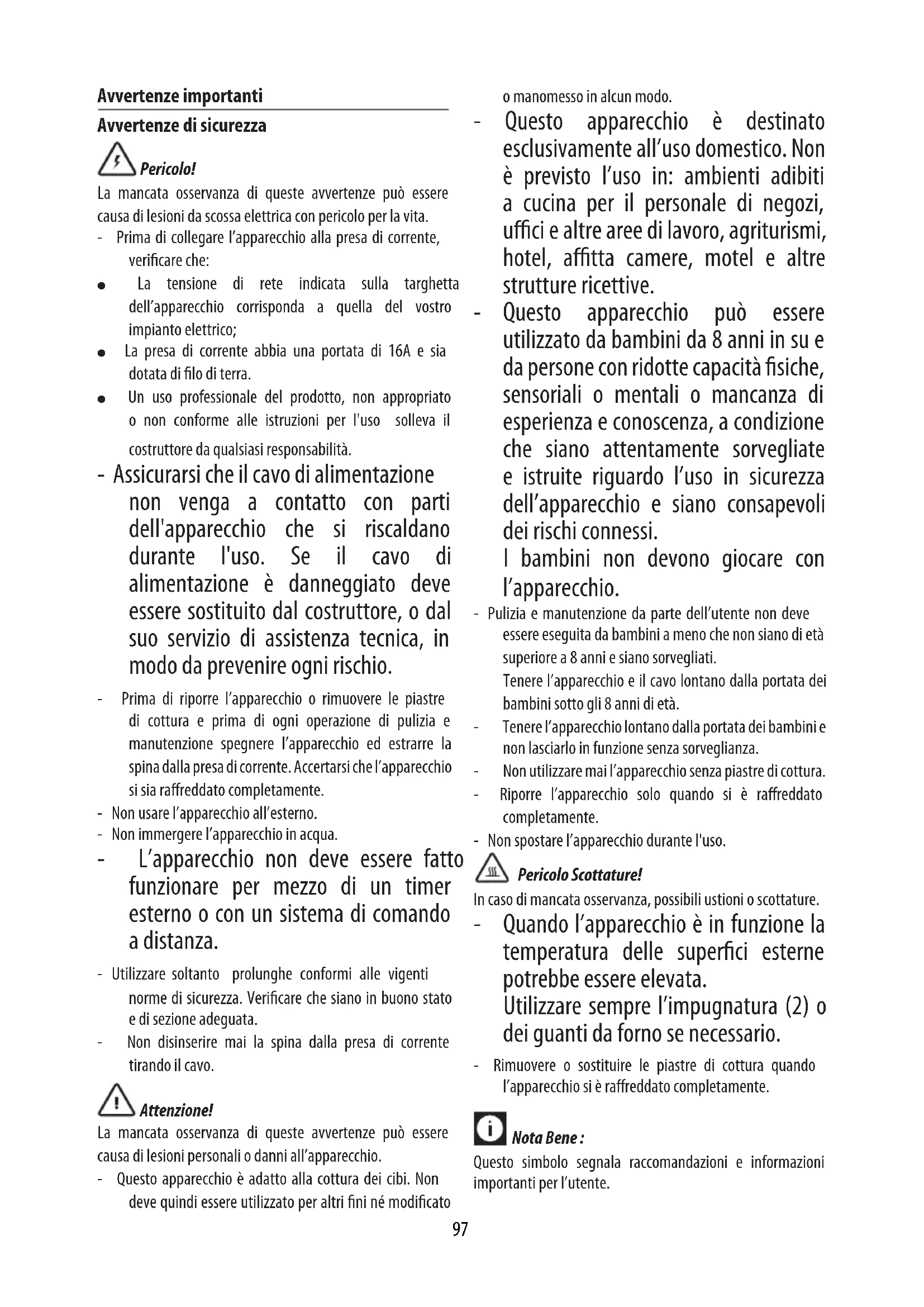 Avvertenze importanti

Avvertenze di sicurezza

Pericolo!

La mancata osservanza di queste avvertenze può essere causa di lesioni da scossa elettrica con pericolo per la vita.

- Prima di collegare l'apparecchio alla presa di corrente, verificare che:

● La tensione di rete indicata sulla targhetta dell'apparecchio corrisponda a quella del vostro impianto elettrico;

● La presa di corrente abbia una portata di 16A e sia dotata di filo di terra.

● Un uso professionale del prodotto, non appropriato o non conforme alle istruzioni per l'uso solleva il costruttore da qualsiasi responsabilità.

- Assicurarsi che il cavo di alimentazione non venga a contatto con parti dell'apparecchio che si riscaldano durante l'uso. Se il cavo di alimentazione è danneggiato deve essere sostituito dal costruttore, o dal suo servizio di assistenza tecnica, in modo da prevenire ogni rischio.

- Prima di riporre l'apparecchio o rimuovere le piastre di cottura e prima di ogni operazione di pulizia e manutenzione spegnere l'apparecchio ed estrarre la spina dalla presa di corrente. Accertarsi che l'apparecchio si sia raffreddato completamente.

- Non usare l'apparecchio all'esterno.

- Non immergere l'apparecchio in acqua.

- L'apparecchio non deve essere fatto funzionare per mezzo di un timer esterno o con un sistema di comando a distanza.

- Utilizzare soltanto prolunghe conformi alle vigenti norme di sicurezza. Verificare che siano in buono stato e di sezione adeguata.

- Non disinserire mai la spina dalla presa di corrente tirando il cavo.

Attenzione!

La mancata osservanza di queste avvertenze può essere causa di lesioni personali o danni all'apparecchio.

- Questo apparecchio è adatto alla cottura dei cibi. Non deve quindi essere utilizzato per altri fini né modificato o manomesso in alcun modo.

- Questo apparecchio è destinato esclusivamente all'uso domestico. Non è previsto l'uso in: ambienti adibiti a cucina per il personale di negozi, uffici e altre aree di lavoro, agriturismi, hotel, affitta camere, motel e altre strutture ricettive.

- Questo apparecchio può essere utilizzato da bambini da 8 anni in su e da persone con ridotte capacità fisiche, sensoriali o mentali o mancanza di esperienza e conoscenza, a condizione che siano attentamente sorvegliate e istruite riguardo l'uso in sicurezza dell'apparecchio e siano consapevoli dei rischi connessi.
I bambini non devono giocare con l'apparecchio.

- Pulizia e manutenzione da parte dell'utente non deve essere eseguita da bambini a meno che non siano di età superiore a 8 anni e siano sorvegliati.
Tenere l'apparecchio e il cavo lontano dalla portata dei bambini sotto gli 8 anni di età.

- Tenere l'apparecchio lontano dalla portata dei bambini e non lasciarlo in funzione senza sorveglianza.

- Non utilizzare mai l'apparecchio senza piastre di cottura.

- Riporre l'apparecchio solo quando si è raffreddato completamente.

- Non spostare l'apparecchio durante l'uso.

Pericolo Scottature!

In caso di mancata osservanza, possibili ustioni o scottature.

- Quando l'apparecchio è in funzione la temperatura delle superfici esterne potrebbe essere elevata.
Utilizzare sempre l'impugnatura (2) o dei guanti da forno se necessario.

- Rimuovere o sostituire le piastre di cottura quando l'apparecchio si è raffreddato completamente.

Nota Bene :

Questo simbolo segnala raccomandazioni e informazioni importanti per l'utente.

97